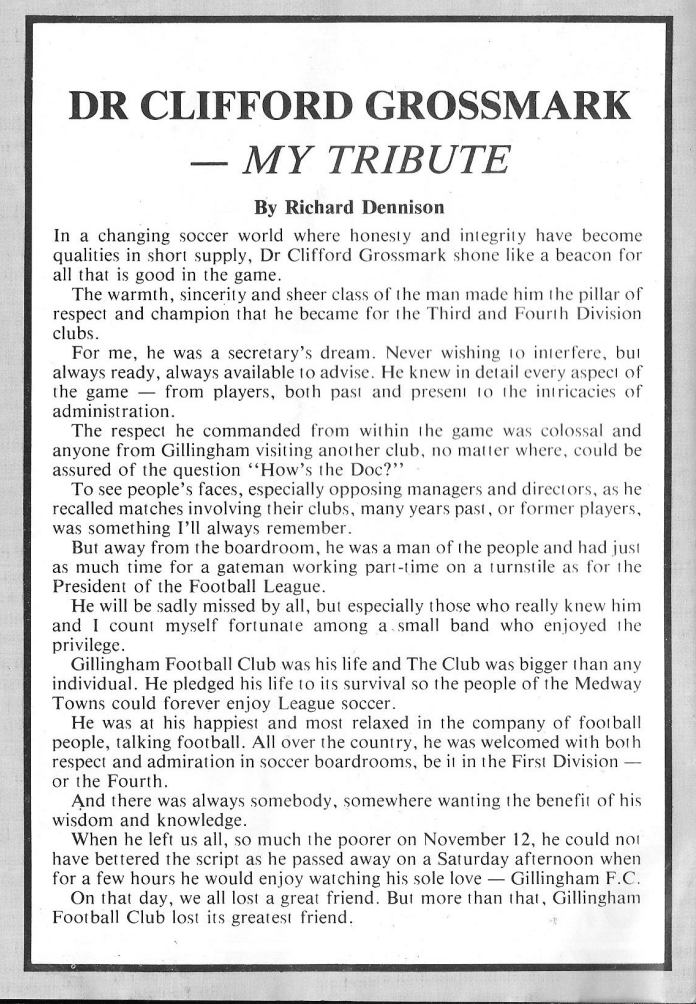 DR CLIFFORD GROSSMARK
— MY TRIBUTE

By Richard Dennison

In a changing soccer world where honesty and integrity have become qualities in short supply, Dr Clifford Grossmark shone like a beacon for all that is good in the game.

The warmth, sincerity and sheer class of the man made him the pillar of respect and champion that he became for the Third and Fourth Division clubs.

For me, he was a secretary's dream. Never wishing to interfere, but always ready, always available to advise. He knew in detail every aspect of the game — from players, both past and present to the intricacies of administration.

The respect he commanded from within the game was colossal and anyone from Gillingham visiting another club, no matter where, could be assured of the question "How's the Doc?"

To see people's faces, especially opposing managers and directors, as he recalled matches involving their clubs, many years past, or former players, was something I'll always remember.

But away from the boardroom, he was a man of the people and had just as much time for a gateman working part-time on a turnstile as for the President of the Football League.

He will be sadly missed by all, but especially those who really knew him and I count myself fortunate among a small band who enjoyed the privilege.

Gillingham Football Club was his life and The Club was bigger than any individual. He pledged his life to its survival so the people of the Medway Towns could forever enjoy League soccer.

He was at his happiest and most relaxed in the company of football people, talking football. All over the country, he was welcomed with both respect and admiration in soccer boardrooms, be it in the First Division — or the Fourth.

And there was always somebody, somewhere wanting the benefit of his wisdom and knowledge.

When he left us all, so much the poorer on November 12, he could not have bettered the script as he passed away on a Saturday afternoon when for a few hours he would enjoy watching his sole love — Gillingham F.C.

On that day, we all lost a great friend. But more than that, Gillingham Football Club lost its greatest friend.